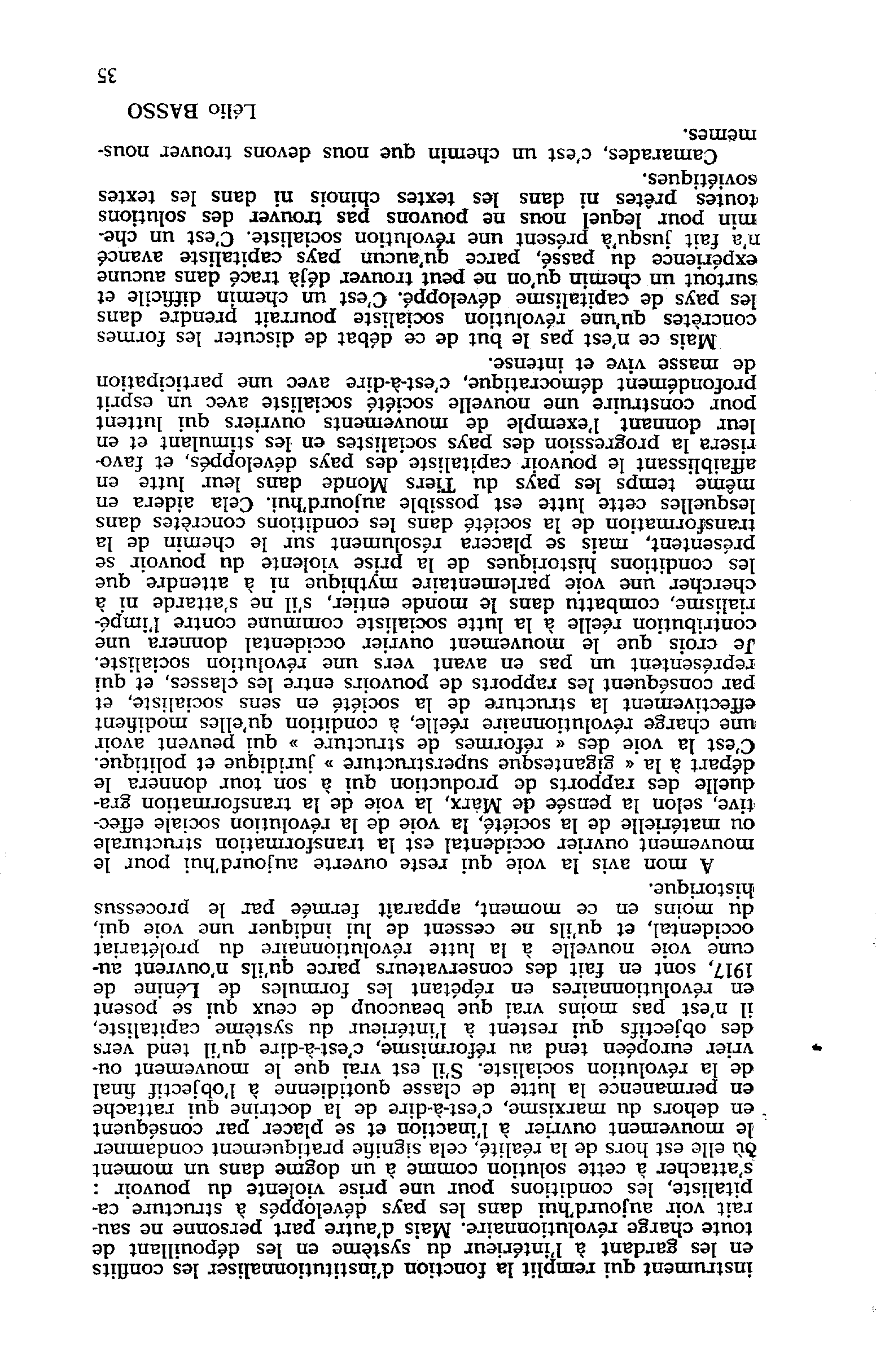 instrument qui remplit la fonction d'institutionnaliser les conflits en les gardant à l'intérieur du système en les dépouillant de toute charge révolutionnaire. Mais d'autre part personne ne saurait voir aujourd'hui dans les pays développés à structure capitaliste, les conditions pour une prise violente du pouvoir : s'attacher à cette solution comme à un dogme dans un moment où elle est hors de la réalité, cela signifie pratiquement condamner le mouvement ouvrier à l'inaction et se placer par conséquent en dehors du marxisme, c'est-à-dire de la doctrine qui rattache en permanence la lutte de classe quotidienne à l'objectif final de la révolution socialiste. S'il est vrai que le mouvement ouvrier européen tend au réformisme, c'est-à-dire qu'il tend vers des objectifs qui restent à l'intérieur du système capitaliste, il n'est pas moins vrai que beaucoup de ceux qui se posent en révolutionnaires en répétant les formules de Lénine de 1917, sont en fait des conservateurs parce qu'ils n'ouvrent aucune voie nouvelle à la lutte révolutionnaire du prolétariat occidental, et qu'ils ne cessent de lui indiquer une voie qui, du moins en ce moment, apparaît fermée par le processus historique.

A mon avis la voie qui reste ouverte aujourd'hui pour le mouvement ouvrier occidental est la transformation structurale ou matérielle de la société, la voie de la révolution sociale effective, selon la pensée de Marx, la voie de la transformation graduelle des rapports de production qui à son tour donnera le départ à la « gigantesque superstructure » juridique et politique. C'est la voie des « réformes de structure » qui peuvent avoir une charge révolutionnaire réelle, à condition qu'elles modifient effectivement la structure de la société en sens socialiste, et par conséquent les rapports de pouvoirs entre les classes, et qui représentent un pas en avant vers une révolution socialiste. Je crois que le mouvement ouvrier occidental donnera une contribution réelle à la lutte socialiste commune contre l'impérialisme, combattu dans le monde entier, s'il ne s'attarde ni à chercher une voie parlementaire mythique ni à attendre que les conditions historiques de la prise violente du pouvoir se présentent, mais se placera résolument sur le chemin de la transformation de la société dans les conditions concrètes dans lesquelles cette lutte est possible aujourd'hui. Cela aidera en même temps les pays du Tiers Monde dans leur lutte en affaiblissant le pouvoir capitaliste des pays développés, et favorisera la progression des pays socialistes en les stimulant et en leur donnant l'exemple de mouvements ouvriers qui luttent pour construire une nouvelle société socialiste avec un esprit profondément démocratique, c'est-à-dire avec une participation de masse vive et intense.

Mais ce n'est pas le but de ce débat de discuter les formes concrètes qu'une révolution socialiste pourrait prendre dans les pays de capitalisme développé. C'est un chemin difficile et surtout un chemin qu'on ne peut trouver déjà tracé dans aucune expérience du passé, parce qu'aucun pays capitaliste avancé n'a fait jusqu'à présent une révolution socialiste. C'est un chemin pour lequel nous ne pouvons pas trouver des solutions toutes prêtes ni dans les textes chinois ni dans les textes soviétiques.

Camarades, c'est un chemin que nous devons trouver nous-mêmes.

Lélio BASSO

35